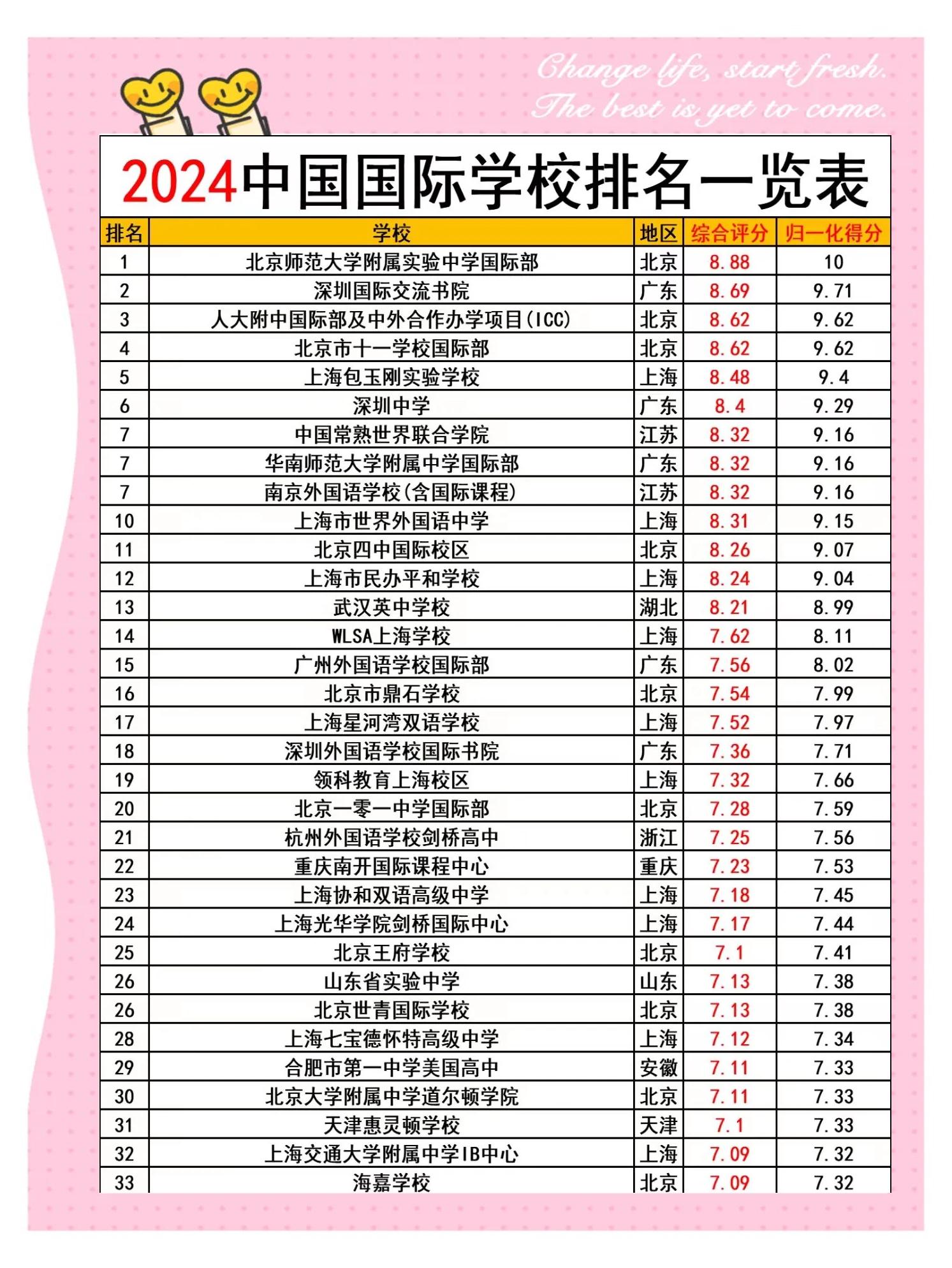 Change life, start fresh.
The best is yet to come.

2024中国国际学校排名一览表

| 排名 | 学校 | 地区 | 综合评分 | 归一化得分 |
|---|---|---|---|---|
| 1 | 北京师范大学附属实验中学国际部 | 北京 | 8.88 | 10 |
| 2 | 深圳国际交流书院 | 广东 | 8.69 | 9.71 |
| 3 | 人大附中国际部及中外合作办学项目(ICC) | 北京 | 8.62 | 9.62 |
| 4 | 北京市十一学校国际部 | 北京 | 8.62 | 9.62 |
| 5 | 上海包玉刚实验学校 | 上海 | 8.48 | 9.4 |
| 6 | 深圳中学 | 广东 | 8.4 | 9.29 |
| 7 | 中国常熟世界联合学院 | 江苏 | 8.32 | 9.16 |
| 7 | 华南师范大学附属中学国际部 | 广东 | 8.32 | 9.16 |
| 7 | 南京外国语学校(含国际课程) | 江苏 | 8.32 | 9.16 |
| 10 | 上海市世界外国语中学 | 上海 | 8.31 | 9.15 |
| 11 | 北京四中国际校区 | 北京 | 8.26 | 9.07 |
| 12 | 上海市民办平和学校 | 上海 | 8.24 | 9.04 |
| 13 | 武汉英中学校 | 湖北 | 8.21 | 8.99 |
| 14 | WLSA上海学校 | 上海 | 7.62 | 8.11 |
| 15 | 广州外国语学校国际部 | 广东 | 7.56 | 8.02 |
| 16 | 北京市鼎石学校 | 北京 | 7.54 | 7.99 |
| 17 | 上海星河湾双语学校 | 上海 | 7.52 | 7.97 |
| 18 | 深圳外国语学校国际书院 | 广东 | 7.36 | 7.71 |
| 19 | 领科教育上海校区 | 上海 | 7.32 | 7.66 |
| 20 | 北京一零一中学国际部 | 北京 | 7.28 | 7.59 |
| 21 | 杭州外国语学校剑桥高中 | 浙江 | 7.25 | 7.56 |
| 22 | 重庆南开国际课程中心 | 重庆 | 7.23 | 7.53 |
| 23 | 上海协和双语高级中学 | 上海 | 7.18 | 7.45 |
| 24 | 上海光华学院剑桥国际中心 | 上海 | 7.17 | 7.44 |
| 25 | 北京王府学校 | 北京 | 7.1 | 7.41 |
| 26 | 山东省实验中学 | 山东 | 7.13 | 7.38 |
| 26 | 北京世青国际学校 | 北京 | 7.13 | 7.38 |
| 28 | 上海七宝德怀特高级中学 | 上海 | 7.12 | 7.34 |
| 29 | 合肥市第一中学美国高中 | 安徽 | 7.11 | 7.33 |
| 30 | 北京大学附属中学道尔顿学院 | 北京 | 7.11 | 7.33 |
| 31 | 天津惠灵顿学校 | 天津 | 7.1 | 7.33 |
| 32 | 上海交通大学附属中学IB中心 | 上海 | 7.09 | 7.32 |
| 33 | 海嘉学校 | 北京 | 7.09 | 7.32 |